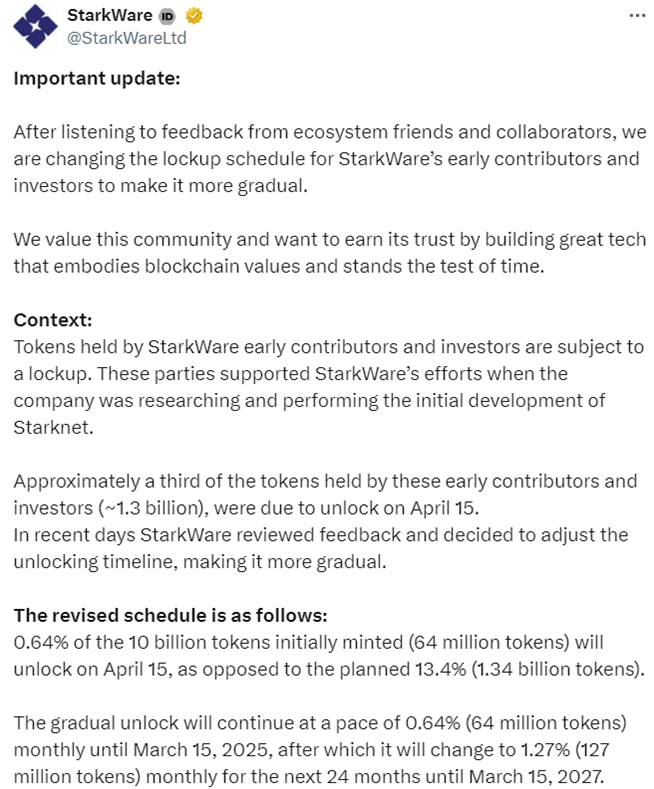 StarkWare ID
@StarkWareLtd
...

**Important update:**

After listening to feedback from ecosystem friends and collaborators, we are changing the lockup schedule for StarkWare's early contributors and investors to make it more gradual.

We value this community and want to earn its trust by building great tech that embodies blockchain values and stands the test of time.

**Context:**
Tokens held by StarkWare early contributors and investors are subject to a lockup. These parties supported StarkWare's efforts when the company was researching and performing the initial development of Starknet.

Approximately a third of the tokens held by these early contributors and investors (~1.3 billion), were due to unlock on April 15.
In recent days StarkWare reviewed feedback and decided to adjust the unlocking timeline, making it more gradual.

**The revised schedule is as follows:**
0.64% of the 10 billion tokens initially minted (64 million tokens) will unlock on April 15, as opposed to the planned 13.4% (1.34 billion tokens).

The gradual unlock will continue at a pace of 0.64% (64 million tokens) monthly until March 15, 2025, after which it will change to 1.27% (127 million tokens) monthly for the next 24 months until March 15, 2027.